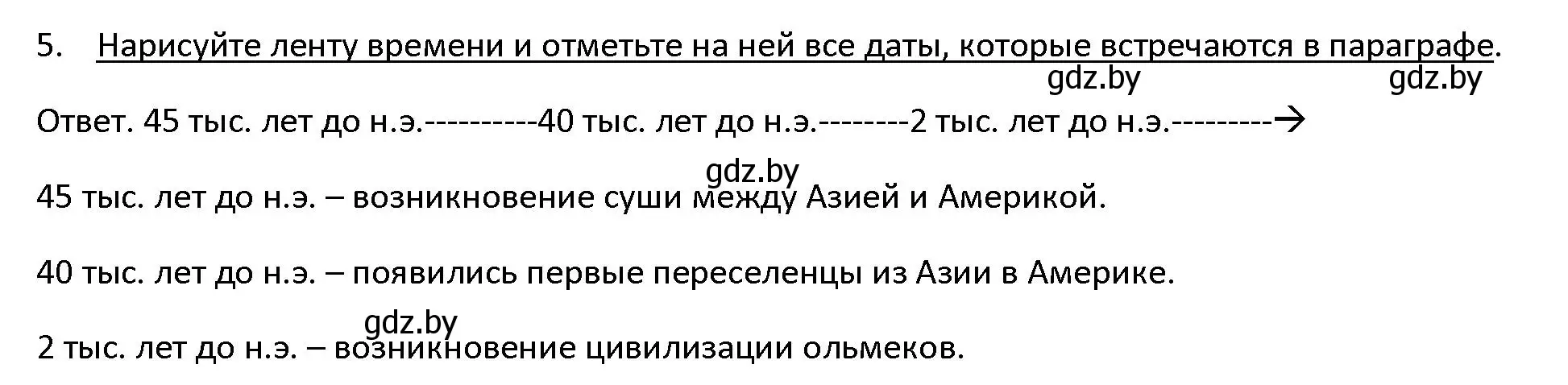 5. Нарисуйте ленту времени и отметьте на ней все даты, которые встречаются в параграфе.

gdz.by gdz.by

Ответ. 45 тыс. лет до н.э.----------40 тыс. лет до н.э.--------2 тыс. лет до н.э.---------→

gdz.by

45 тыс. лет до н.э. – возникновение суши между Азией и Америкой.

40 тыс. лет до н.э. – появились первые переселенцы из Азии в Америке.

gdz.by

2 тыс. лет до н.э. – возникновение цивилизации ольмеков.